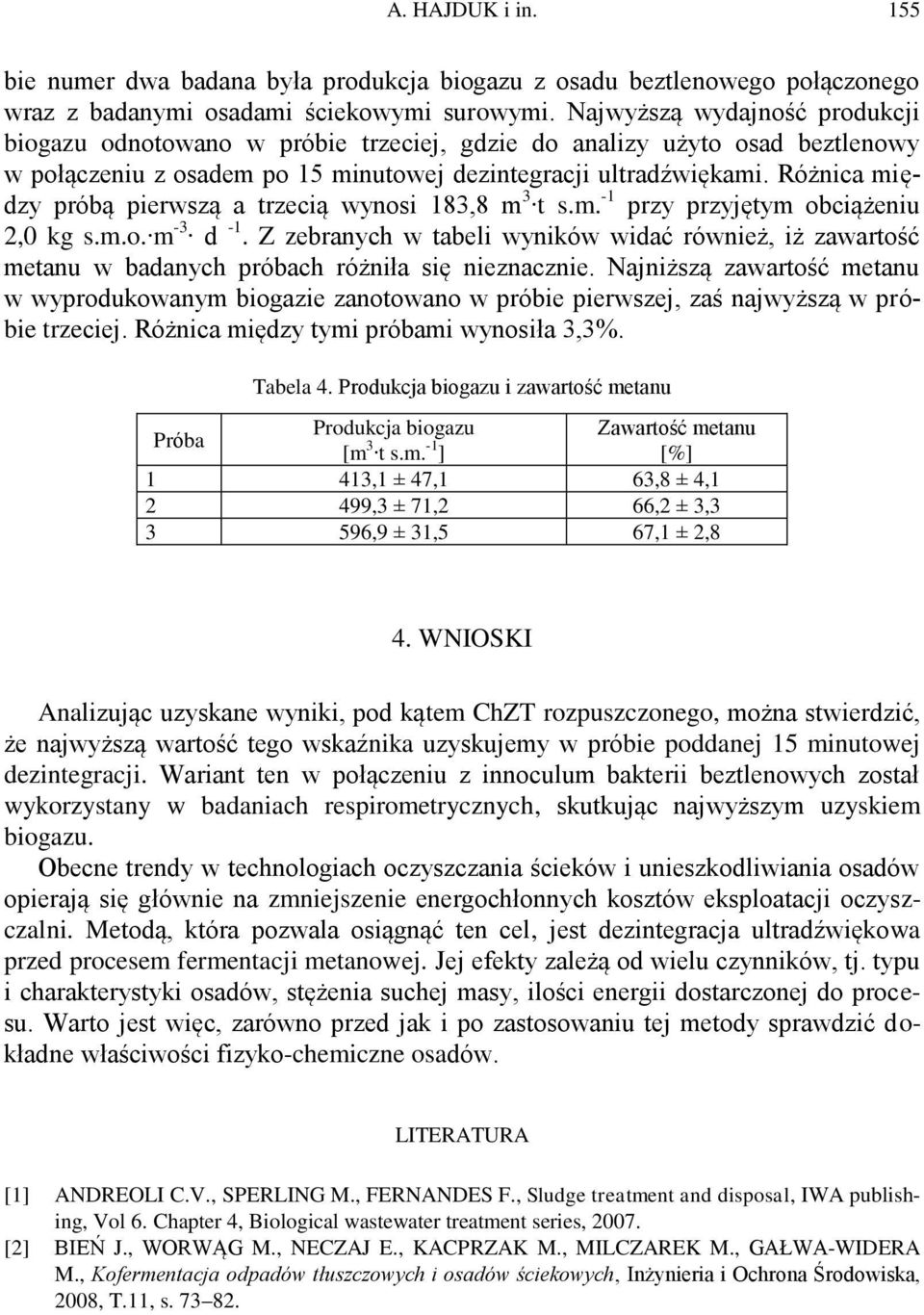 A. HAJDUK i in. 155

bie numer dwa badana była produkcja biogazu z osadu beztlenowego połączonego wraz z badanymi osadami ściekowymi surowymi. Najwyższą wydajność produkcji biogazu odnotowano w próbie trzeciej, gdzie do analizy użyto osad beztlenowy w połączeniu z osadem po 15 minutowej dezintegracji ultradźwiękami. Różnica między próbą pierwszą a trzecią wynosi 183,8 $m^3 \cdot t$ s.m.$^{-1}$ przy przyjętym obciążeniu 2,0 kg s.m.o.$\cdot m^{-3} \cdot d^{-1}$. Z zebranych w tabeli wyników widać również, iż zawartość metanu w badanych próbach różniła się nieznacznie. Najniższą zawartość metanu w wyprodukowanym biogazie zanotowano w próbie pierwszej, zaś najwyższą w próbie trzeciej. Różnica między tymi próbami wynosiła 3,3%.

Tabela 4. Produkcja biogazu i zawartość metanu

| Próba | Produkcja biogazu [$m^3 \cdot t$ s.m.$^{-1}$] | Zawartość metanu [%] |
|---|---|---|
| 1 | 413,1 ± 47,1 | 63,8 ± 4,1 |
| 2 | 499,3 ± 71,2 | 66,2 ± 3,3 |
| 3 | 596,9 ± 31,5 | 67,1 ± 2,8 |

4. WNIOSKI

Analizując uzyskane wyniki, pod kątem ChZT rozpuszczonego, można stwierdzić, że najwyższą wartość tego wskaźnika uzyskujemy w próbie poddanej 15 minutowej dezintegracji. Wariant ten w połączeniu z innoculum bakterii beztlenowych został wykorzystany w badaniach respirometrycznych, skutkując najwyższym uzyskiem biogazu.

Obecne trendy w technologiach oczyszczania ścieków i unieszkodliwiania osadów opierają się głównie na zmniejszenie energochłonnych kosztów eksploatacji oczyszczalni. Metodą, która pozwala osiągnąć ten cel, jest dezintegracja ultradźwiękowa przed procesem fermentacji metanowej. Jej efekty zależą od wielu czynników, tj. typu i charakterystyki osadów, stężenia suchej masy, ilości energii dostarczonej do procesu. Warto jest więc, zarówno przed jak i po zastosowaniu tej metody sprawdzić dokładne właściwości fizyko-chemiczne osadów.

LITERATURA

[1] ANDREOLI C.V., SPERLING M., FERNANDES F., Sludge treatment and disposal, IWA publishing, Vol 6. Chapter 4, Biological wastewater treatment series, 2007.
[2] BIEŃ J., WORWĄG M., NECZAJ E., KACPRZAK M., MILCZAREK M., GAŁWA-WIDERA M., Kofermentacja odpadów tłuszczowych i osadów ściekowych, Inżynieria i Ochrona Środowiska, 2008, T.11, s. 73–82.